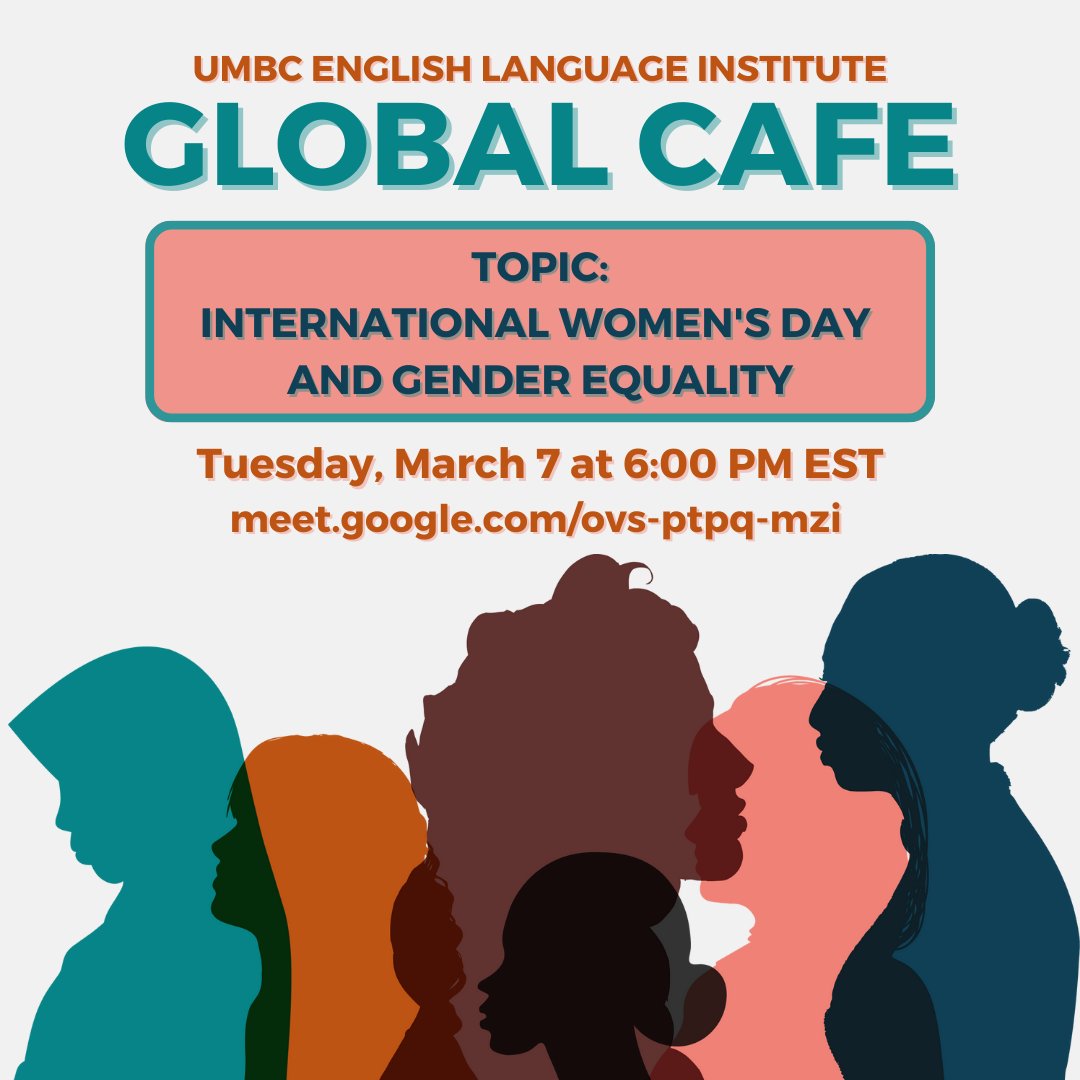 UMBC ENGLISH LANGUAGE INSTITUTE
GLOBAL CAFE

TOPIC:
INTERNATIONAL WOMEN'S DAY AND GENDER EQUALITY

Tuesday, March 7 at 6:00 PM EST
meet.google.com/ovs-ptpq-mzi